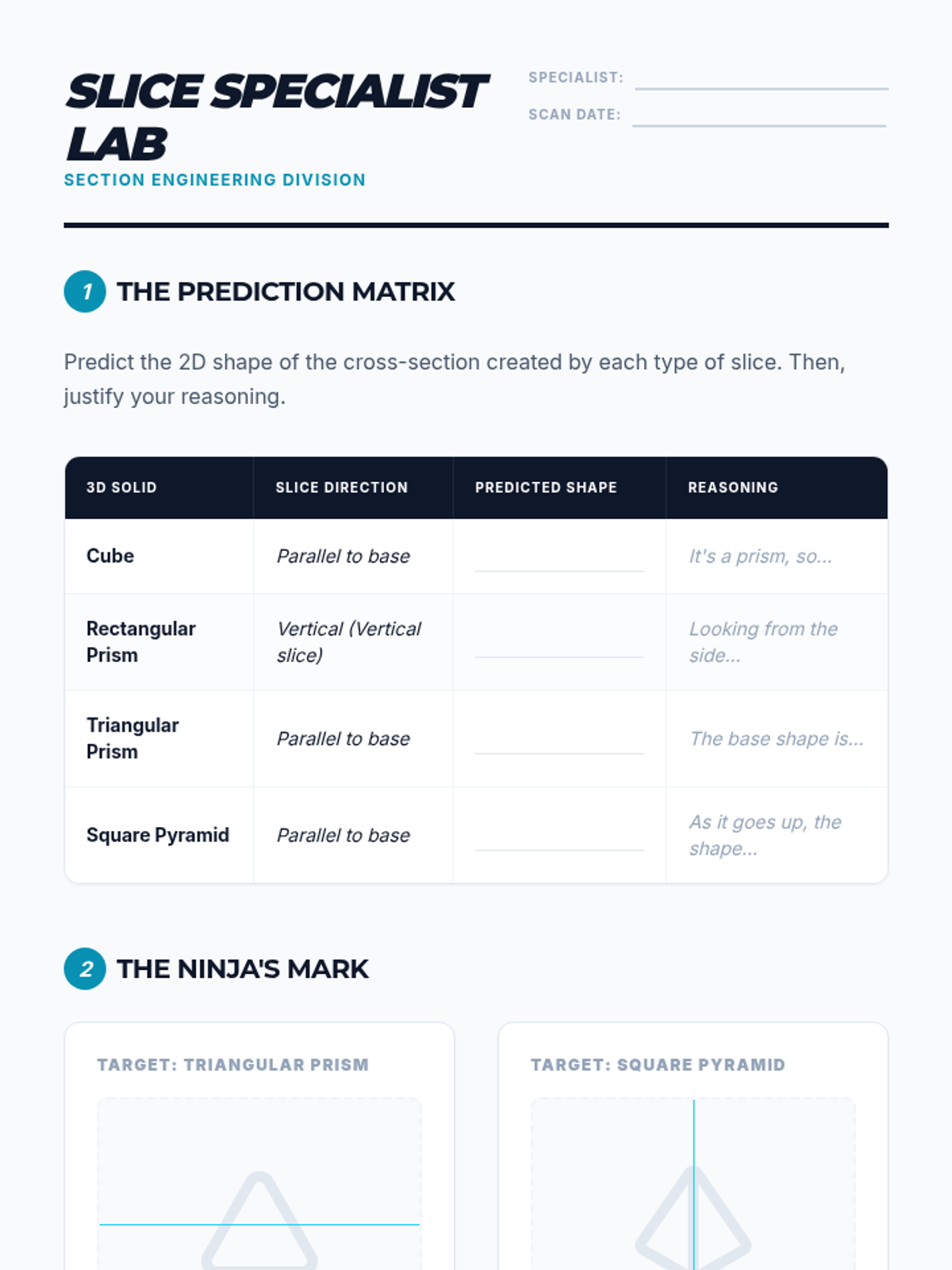 SLICE SPECIALIST LAB
SECTION ENGINEERING DIVISION

SPECIALIST:
SCAN DATE:

1 THE PREDICTION MATRIX

Predict the 2D shape of the cross-section created by each type of slice. Then, justify your reasoning.

| 3D SOLID | SLICE DIRECTION | PREDICTED SHAPE | REASONING |
|---|---|---|---|
| Cube | Parallel to base | | It's a prism, so... |
| Rectangular Prism | Vertical (Vertical slice) | | Looking from the side... |
| Triangular Prism | Parallel to base | | The base shape is... |
| Square Pyramid | Parallel to base | | As it goes up, the shape... |

2 THE NINJA'S MARK

TARGET: TRIANGULAR PRISM

TARGET: SQUARE PYRAMID